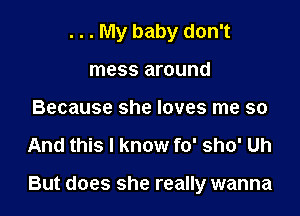 . . . My baby don't

mess around

Because she loves me so

And this I know fo' sho' Uh

But does she really wanna